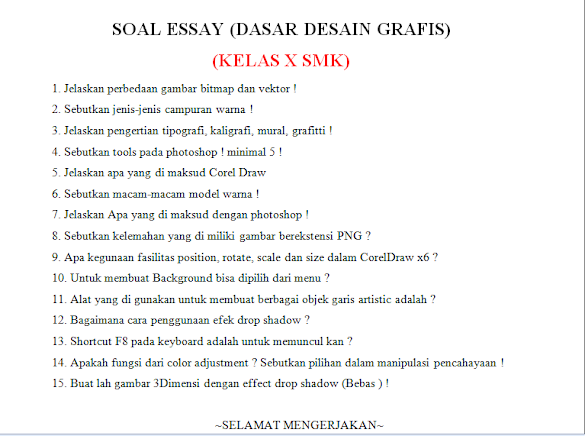 SOAL ESSAY (DASAR DESAIN GRAFIS)

(KELAS X SMK)

1. Jelaskan perbedaan gambar bitmap dan vektor !
2. Sebutkan jenis-jenis campuran warna !
3. Jelaskan pengertian tipografi, kaligrafi, mural, grafitti !
4. Sebutkan tools pada photoshop ! minimal 5 !
5. Jelaskan apa yang di maksud Corel Draw
6. Sebutkan macam-macam model warna !
7. Jelaskan Apa yang di maksud dengan photoshop !
8. Sebutkan kelemahan yang di miliki gambar berekstensi PNG ?
9. Apa kegunaan fasilitas position, rotate, scale dan size dalam CorelDraw x6 ?
10. Untuk membuat Background bisa dipilih dari menu ?
11. Alat yang di gunakan untuk membuat berbagai objek garis artistic adalah ?
12. Bagaimana cara penggunaan efek drop shadow ?
13. Shortcut F8 pada keyboard adalah untuk memuncul kan ?
14. Apakah fungsi dari color adjustment ? Sebutkan pilihan dalam manipulasi pencahayaan !
15. Buat lah gambar 3Dimensi dengan effect drop shadow (Bebas ) !

~SELAMAT MENGERJAKAN~